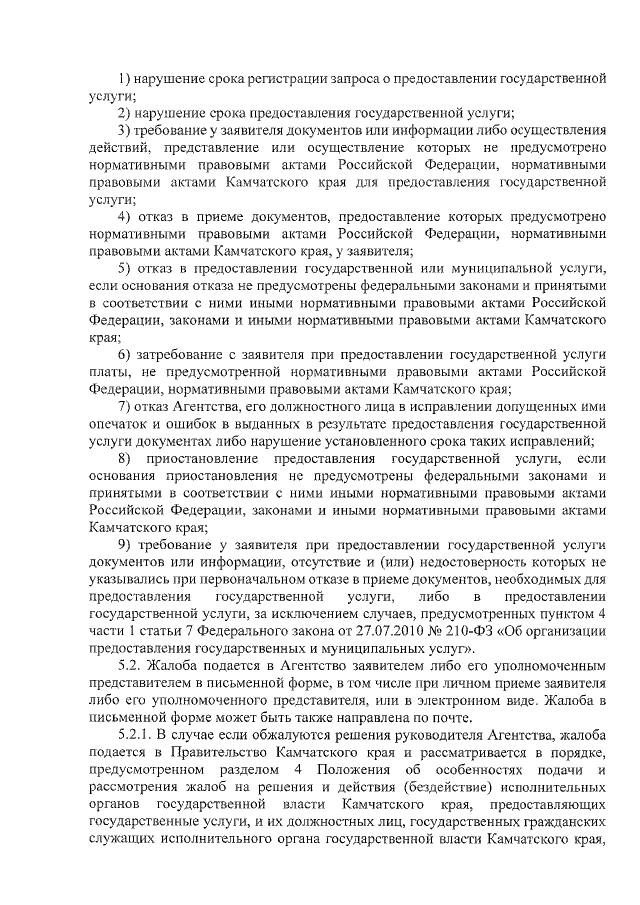 1) нарушение срока регистрации запроса о предоставлении государственной услуги;

2) нарушение срока предоставления государственной услуги;

3) требование у заявителя документов или информации либо осуществления действий, представление или осуществление которых не предусмотрено нормативными правовыми актами Российской Федерации, нормативными правовыми актами Камчатского края для предоставления государственной услуги;

4) отказ в приеме документов, предоставление которых предусмотрено нормативными правовыми актами Российской Федерации, нормативными правовыми актами Камчатского края, у заявителя;

5) отказ в предоставлении государственной или муниципальной услуги, если основания отказа не предусмотрены федеральными законами и принятыми в соответствии с ними иными нормативными правовыми актами Российской Федерации, законами и иными нормативными правовыми актами Камчатского края;

6) затребование с заявителя при предоставлении государственной услуги платы, не предусмотренной нормативными правовыми актами Российской Федерации, нормативными правовыми актами Камчатского края;

7) отказ Агентства, его должностного лица в исправлении допущенных ими опечаток и ошибок в выданных в результате предоставления государственной услуги документах либо нарушение установленного срока таких исправлений;

8) приостановление предоставления государственной услуги, если основания приостановления не предусмотрены федеральными законами и принятыми в соответствии с ними иными нормативными правовыми актами Российской Федерации, законами и иными нормативными правовыми актами Камчатского края;

9) требование у заявителя при предоставлении государственной услуги документов или информации, отсутствие и (или) недостоверность которых не указывались при первоначальном отказе в приеме документов, необходимых для предоставления государственной услуги, либо в предоставлении государственной услуги, за исключением случаев, предусмотренных пунктом 4 части 1 статьи 7 Федерального закона от 27.07.2010 № 210-ФЗ «Об организации предоставления государственных и муниципальных услуг».

5.2. Жалоба подается в Агентство заявителем либо его уполномоченным представителем в письменной форме, в том числе при личном приеме заявителя либо его уполномоченного представителя, или в электронном виде. Жалоба в письменной форме может быть также направлена по почте.

5.2.1. В случае если обжалуются решения руководителя Агентства, жалоба подается в Правительство Камчатского края и рассматривается в порядке, предусмотренном разделом 4 Положения об особенностях подачи и рассмотрения жалоб на решения и действия (бездействие) исполнительных органов государственной власти Камчатского края, предоставляющих государственные услуги, и их должностных лиц, государственных гражданских служащих исполнительного органа государственной власти Камчатского края,